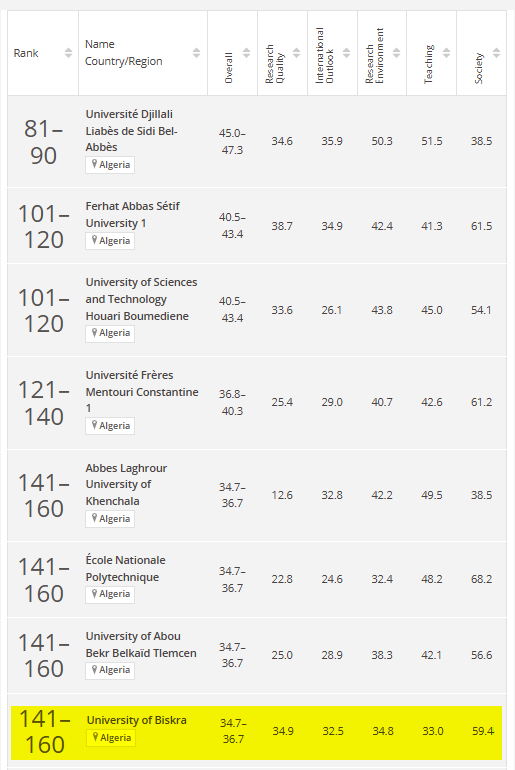 | Rank | Name Country/Region | Overall | Research Quality | International Outlook | Research Environment | Teaching | Society |
|---|---|---|---|---|---|---|---|
| 81–90 | Université Djillali Liabès de Sidi Bel-Abbès Algeria | 45.0–47.3 | 34.6 | 35.9 | 50.3 | 51.5 | 38.5 |
| 101–120 | Ferhat Abbas Sétif University 1 Algeria | 40.5–43.4 | 38.7 | 34.9 | 42.4 | 41.3 | 61.5 |
| 101–120 | University of Sciences and Technology Houari Boumediene Algeria | 40.5–43.4 | 33.6 | 26.1 | 43.8 | 45.0 | 54.1 |
| 121–140 | Université Frères Mentouri Constantine 1 Algeria | 36.8–40.3 | 25.4 | 29.0 | 40.7 | 42.6 | 61.2 |
| 141–160 | Abbes Laghrour University of Khenchala Algeria | 34.7–36.7 | 12.6 | 32.8 | 42.2 | 49.5 | 38.5 |
| 141–160 | École Nationale Polytechnique Algeria | 34.7–36.7 | 22.8 | 24.6 | 32.4 | 48.2 | 68.2 |
| 141–160 | University of Abou Bekr Belkaïd Tlemcen Algeria | 34.7–36.7 | 25.0 | 28.9 | 38.3 | 42.1 | 56.6 |
| 141–160 | University of Biskra Algeria | 34.7–36.7 | 34.9 | 32.5 | 34.8 | 33.0 | 59.4 |